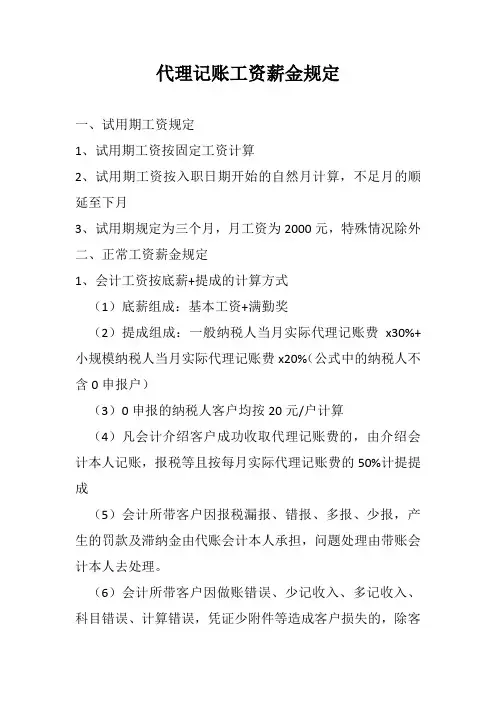 代理记账工资薪金规定

一、试用期工资规定

1、试用期工资按固定工资计算

2、试用期工资按入职日期开始的自然月计算，不足月的顺延至下月

3、试用期规定为三个月，月工资为 2000 元，特殊情况除外

二、正常工资薪金规定

1、会计工资按底薪+提成的计算方式

（1）底薪组成：基本工资+满勤奖

（2）提成组成：一般纳税人当月实际代理记账费 x30%+小规模纳税人当月实际代理记账费 x20%（公式中的纳税人不含 0 申报户）

（3）0 申报的纳税人客户均按 20 元/户计算

（4）凡会计介绍客户成功收取代理记账费的，由介绍会计本人记账，报税等且按每月实际代理记账费的 50%计提提成

（5）会计所带客户因报税漏报、错报、多报、少报，产生的罚款及滞纳金由代账会计本人承担，问题处理由带账会计本人去处理。

（6）会计所带客户因做账错误、少记收入、多记收入、科目错误、计算错误，凭证少附件等造成客户损失的，除客